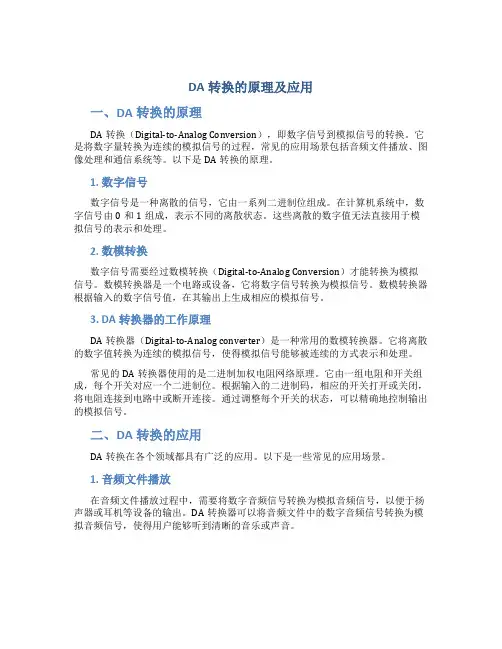 DA 转换的原理及应用

一、DA 转换的原理

DA 转换（Digital-to-Analog Conversion），即数字信号到模拟信号的转换。它是将数字量转换为连续的模拟信号的过程，常见的应用场景包括音频文件播放、图像处理和通信系统等。以下是 DA 转换的原理。

1. 数字信号

数字信号是一种离散的信号，它由一系列二进制位组成。在计算机系统中，数字信号由 0 和 1 组成，表示不同的离散状态。这些离散的数字值无法直接用于模拟信号的表示和处理。

2. 数模转换

数字信号需要经过数模转换（Digital-to-Analog Conversion）才能转换为模拟信号。数模转换器是一个电路或设备，它将数字信号转换为模拟信号。数模转换器根据输入的数字信号值，在其输出上生成相应的模拟信号。

3. DA 转换器的工作原理

DA 转换器（Digital-to-Analog converter）是一种常用的数模转换器。它将离散的数字值转换为连续的模拟信号，使得模拟信号能够被连续的方式表示和处理。

常见的 DA 转换器使用的是二进制加权电阻网络原理。它由一组电阻和开关组成，每个开关对应一个二进制位。根据输入的二进制码，相应的开关打开或关闭，将电阻连接到电路中或断开连接。通过调整每个开关的状态，可以精确地控制输出的模拟信号。

二、DA 转换的应用

DA 转换在各个领域都具有广泛的应用。以下是一些常见的应用场景。

1. 音频文件播放

在音频文件播放过程中，需要将数字音频信号转换为模拟音频信号，以便于扬声器或耳机等设备的输出。DA 转换器可以将音频文件中的数字音频信号转换为模拟音频信号，使得用户能够听到清晰的音乐或声音。